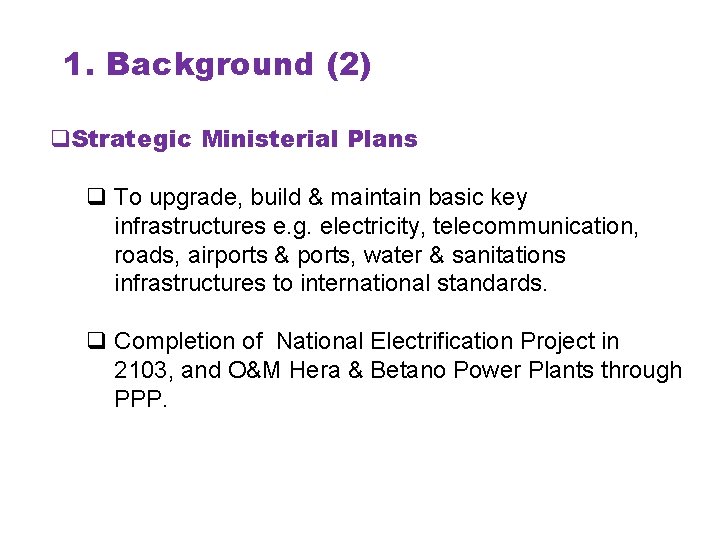 1. Background (2)

❑Strategic Ministerial Plans

❑ To upgrade, build & maintain basic key infrastructures e.g. electricity, telecommunication, roads, airports & ports, water & sanitations infrastructures to international standards.

❑ Completion of National Electrification Project in 2103, and O&M Hera & Betano Power Plants through PPP.